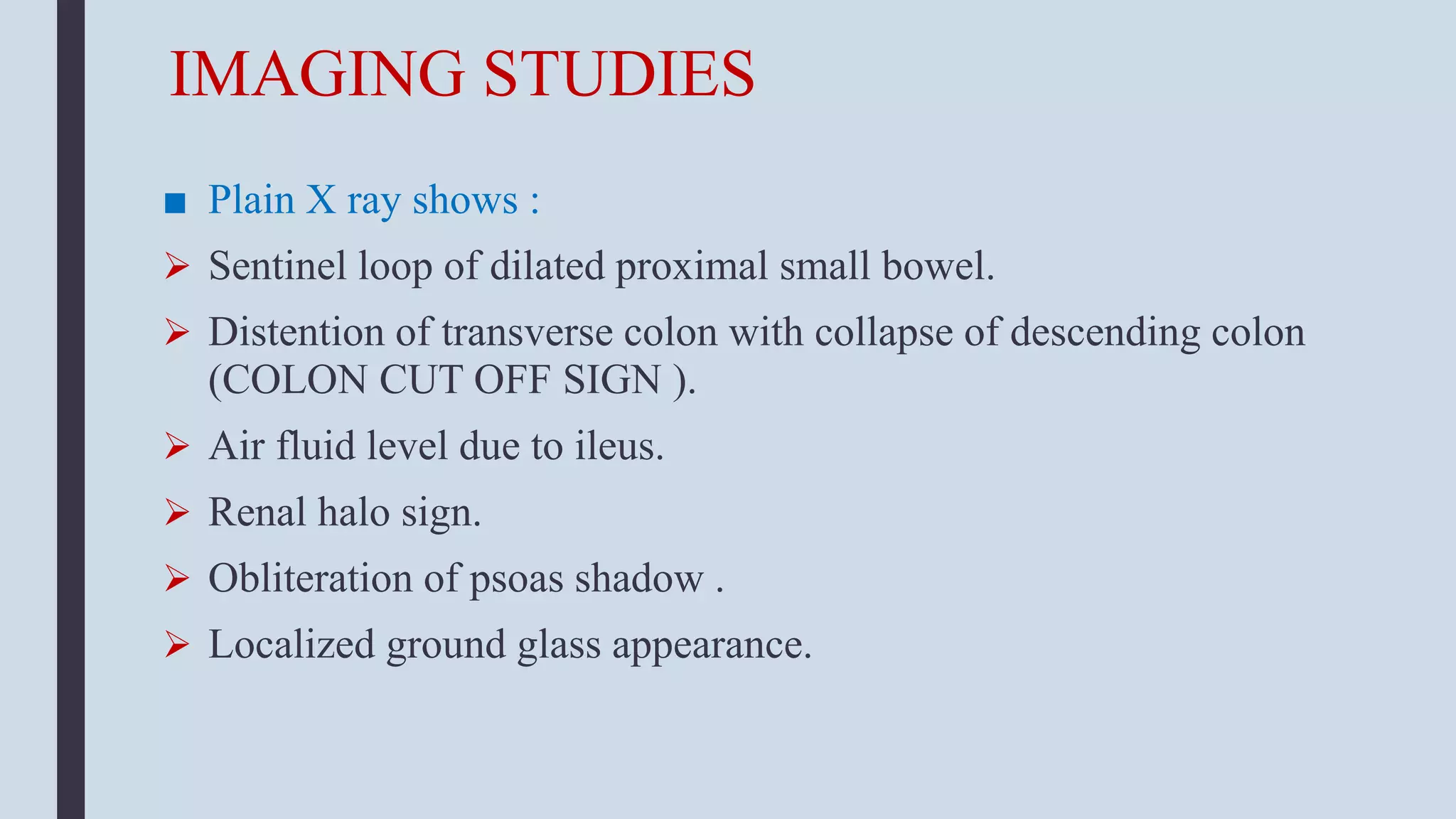 IMAGING STUDIES

■ Plain X ray shows :

➢ Sentinel loop of dilated proximal small bowel.

➢ Distention of transverse colon with collapse of descending colon (COLON CUT OFF SIGN ).

➢ Air fluid level due to ileus.

➢ Renal halo sign.

➢ Obliteration of psoas shadow .

➢ Localized ground glass appearance.